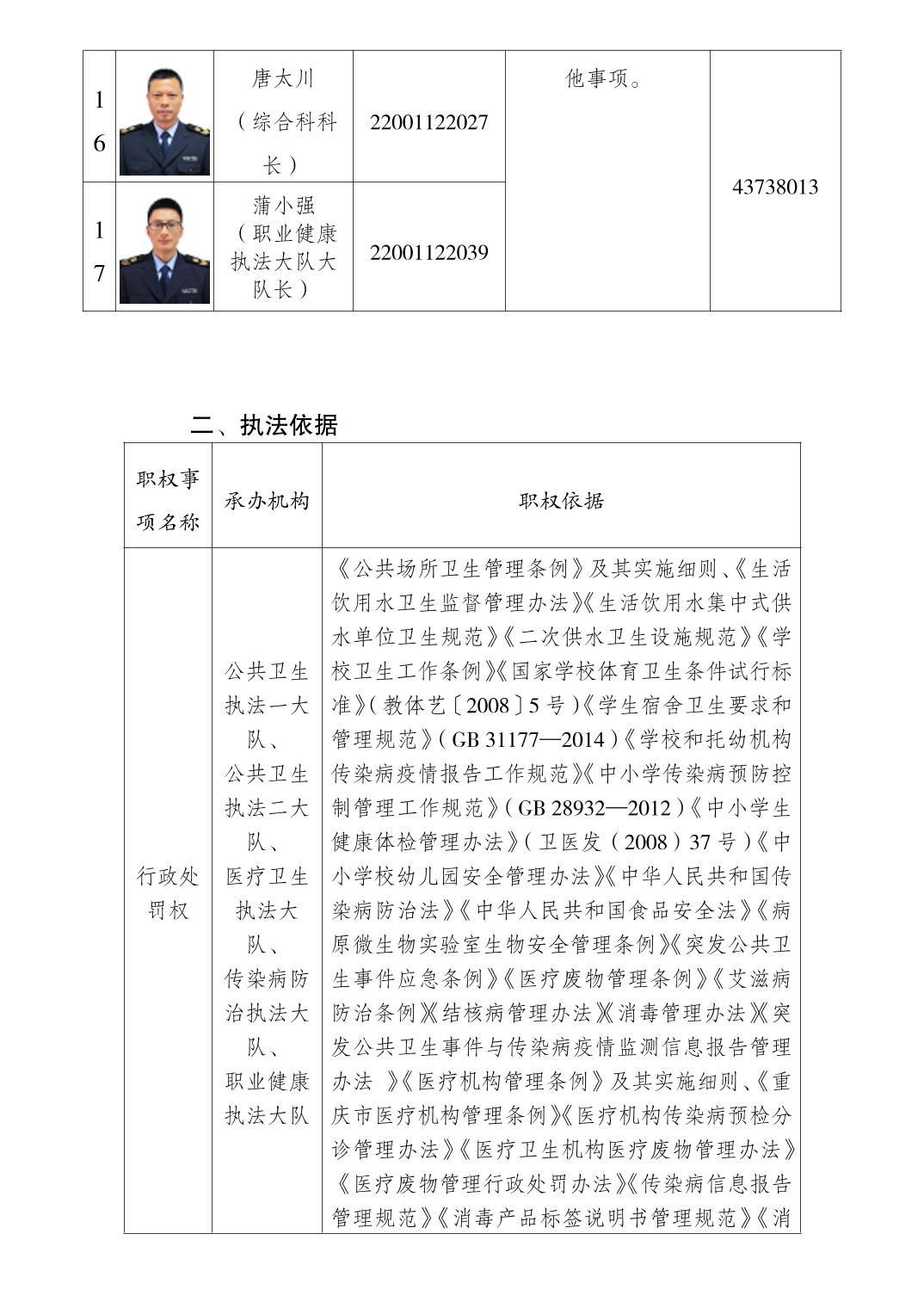 | 16 | | 唐太川（综合科科长） | 22001122027 | 他事项。 | 43738013 |
|---|---|---|---|---|---|
| 17 | | 蒲小强（职业健康执法大队大队长） | 22001122039 | | |

二、执法依据

| 职权事项名称 | 承办机构 | 职权依据 |
|---|---|---|
| 行政处罚权 | 公共卫生执法一大队、公共卫生执法二大队、医疗卫生执法大队、传染病防治执法大队、职业健康执法大队 | 《公共场所卫生管理条例》及其实施细则、《生活饮用水卫生监督管理办法》《生活饮用水集中式供水单位卫生规范》《二次供水卫生设施规范》《学校卫生工作条例》《国家学校体育卫生条件试行标准》（教体艺〔2008〕5号）《学生宿舍卫生要求和管理规范》（GB 31177—2014）《学校和托幼机构传染病疫情报告工作规范》《中小学传染病预防控制管理工作规范》（GB 28932—2012）《中小学生健康体检管理办法》（卫医发（2008）37号）《中小学校幼儿园安全管理办法》《中华人民共和国传染病防治法》《中华人民共和国食品安全法》《病原微生物实验室生物安全管理条例》《突发公共卫生事件应急条例》《医疗废物管理条例》《艾滋病防治条例》《结核病管理办法》《消毒管理办法》《突发公共卫生事件与传染病疫情监测信息报告管理办法 》《医疗机构管理条例》及其实施细则、《重庆市医疗机构管理条例》《医疗机构传染病预检分诊管理办法》《医疗卫生机构医疗废物管理办法》《医疗废物管理行政处罚办法》《传染病信息报告管理规范》《消毒产品标签说明书管理规范》《消 |